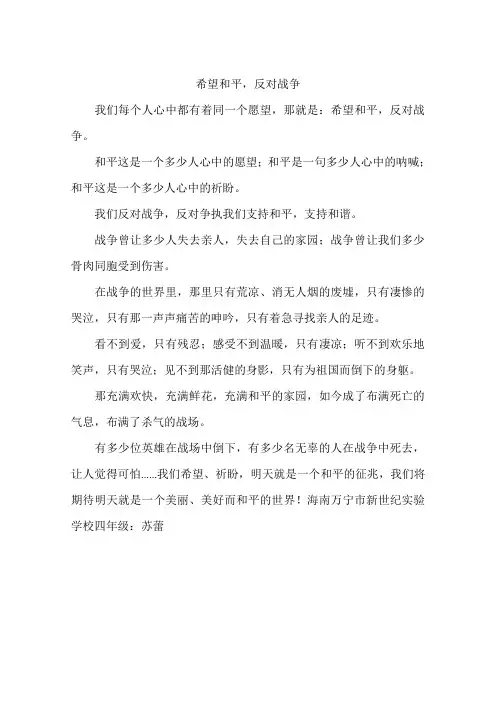 希望和平，反对战争

我们每个人心中都有着同一个愿望，那就是：希望和平，反对战争。

和平这是一个多少人心中的愿望；和平是一句多少人心中的呐喊；和平这是一个多少人心中的祈盼。

我们反对战争，反对争执我们支持和平，支持和谐。

战争曾让多少人失去亲人，失去自己的家园；战争曾让我们多少骨肉同胞受到伤害。

在战争的世界里，那里只有荒凉、消无人烟的废墟，只有凄惨的哭泣，只有那一声声痛苦的呻吟，只有着急寻找亲人的足迹。

看不到爱，只有残忍；感受不到温暖，只有凄凉；听不到欢乐地笑声，只有哭泣；见不到那活健的身影，只有为祖国而倒下的身躯。

那充满欢快，充满鲜花，充满和平的家园，如今成了布满死亡的气息，布满了杀气的战场。

有多少位英雄在战场中倒下，有多少名无辜的人在战争中死去，让人觉得可怕......我们希望、祈盼，明天就是一个和平的征兆，我们将期待明天就是一个美丽、美好而和平的世界！海南万宁市新世纪实验学校四年级：苏蕾